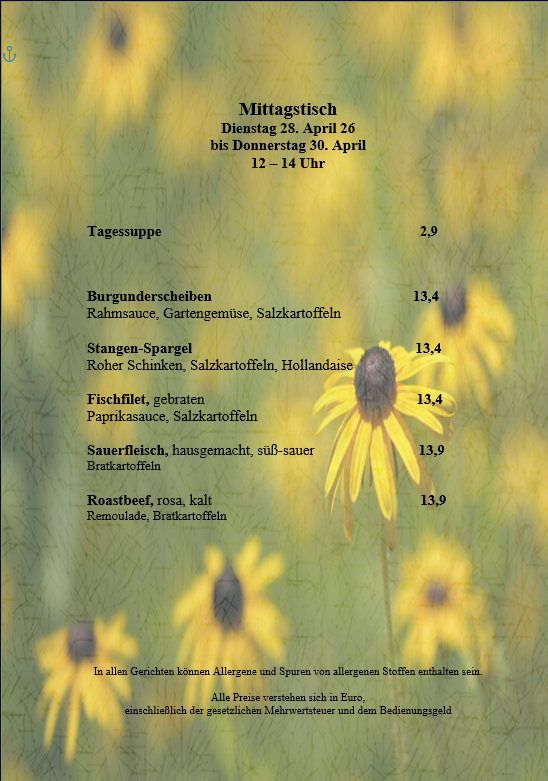 Mittagstisch
Dienstag 28. April 26
bis Donnerstag 30. April
12 – 14 Uhr

Tagessuppe 2,9

Burgunderscheiben 13,4
Rahmsauce, Gartengemüse, Salzkartoffeln

Stangen-Spargel 13,4
Roher Schinken, Salzkartoffeln, Hollandaise

Fischfilet, gebraten 13,4
Paprikasauce, Salzkartoffeln

Sauerfleisch, hausgemacht, süß-sauer 13,9
Bratkartoffeln

Roastbeef, rosa, kalt 13,9
Remoulade, Bratkartoffeln

In allen Gerichten können Allergene und Spuren von allergenen Stoffen enthalten sein.

Alle Preise verstehen sich in Euro,
einschließlich der gesetzlichen Mehrwertsteuer und dem Bedienungsgeld